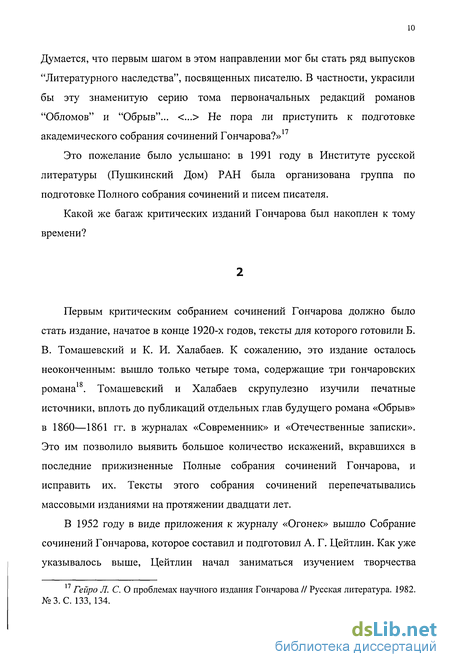 10

Думается, что первым шагом в этом направлении мог бы стать ряд выпусков “Литературного наследства”, посвященных писателю. В частности, украсили бы эту знаменитую серию тома первоначальных редакций романов “Обломов” и “Обрыв”... <...> Не пора ли приступить к подготовке академического собрания сочинений Гончарова?»$^{17}$

Это пожелание было услышано: в 1991 году в Институте русской литературы (Пушкинский Дом) РАН была организована группа по подготовке Полного собрания сочинений и писем писателя.

Какой же багаж критических изданий Гончарова был накоплен к тому времени?

2

Первым критическим собранием сочинений Гончарова должно было стать издание, начатое в конце 1920-х годов, тексты для которого готовили Б. В. Томашевский и К. И. Халабаев. К сожалению, это издание осталось неоконченным: вышло только четыре тома, содержащие три гончаровских романа$^{18}$. Томашевский и Халабаев скрупулезно изучили печатные источники, вплоть до публикаций отдельных глав будущего романа «Обрыв» в 1860—1861 гг. в журналах «Современник» и «Отечественные записки». Это им позволило выявить большое количество искажений, вкравшихся в последние прижизненные Полные собрания сочинений Гончарова, и исправить их. Тексты этого собрания сочинений перепечатывались массовыми изданиями на протяжении двадцати лет.

В 1952 году в виде приложения к журналу «Огонек» вышло Собрание сочинений Гончарова, которое составил и подготовил А. Г. Цейтлин. Как уже указывалось выше, Цейтлин начал заниматься изучением творчества

$^{17}$ Гейро Л. С. О проблемах научного издания Гончарова // Русская литература. 1982. № 3. С. 133, 134.

dsLib.net
библиотека диссертаций